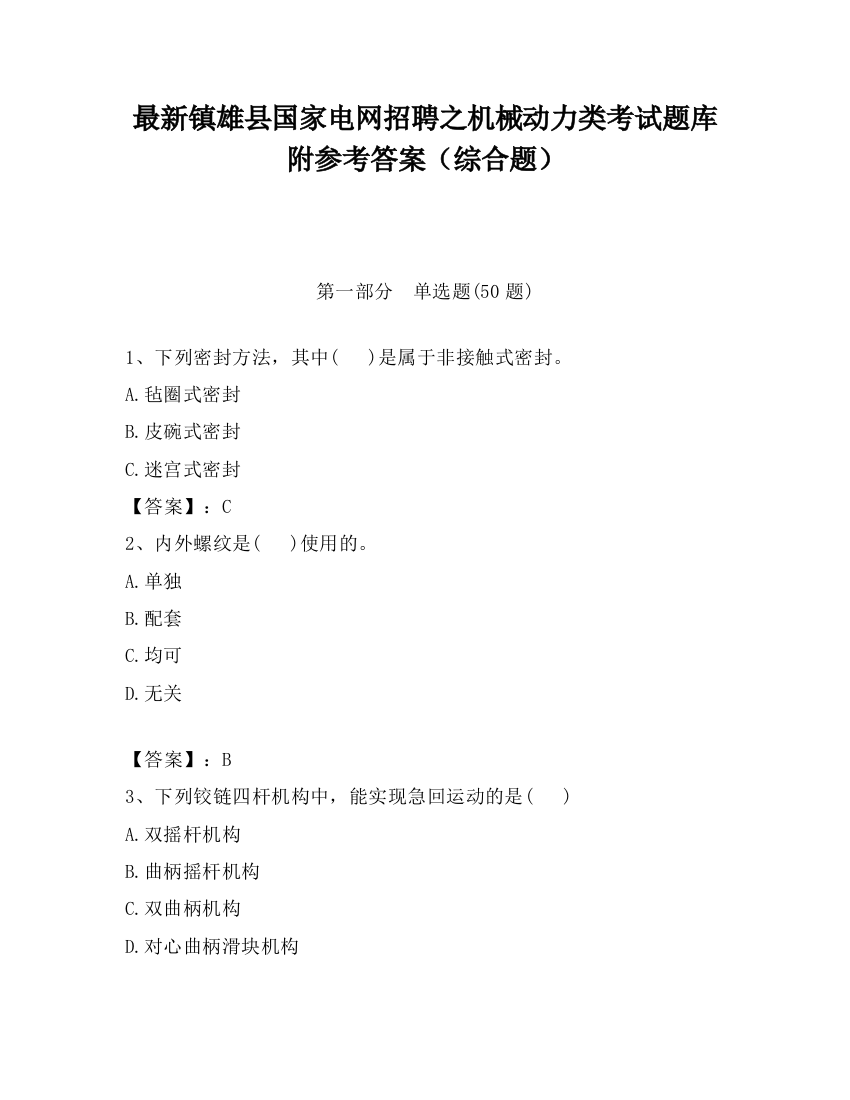 最新镇雄县国家电网招聘之机械动力类考试题库附参考答案（综合题）

第一部分　单选题(50 题)

1、下列密封方法，其中(　　)是属于非接触式密封。

A.毡圈式密封

B.皮碗式密封

C.迷宫式密封

【答案】：C

2、内外螺纹是(　　)使用的。

A.单独

B.配套

C.均可

D.无关

【答案】：B

3、下列铰链四杆机构中，能实现急回运动的是(　　)

A.双摇杆机构

B.曲柄摇杆机构

C.双曲柄机构

D.对心曲柄滑块机构